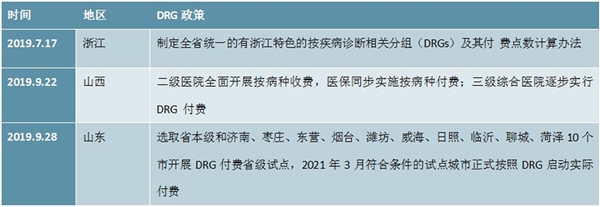 | 时间 | 地区 | DRG 政策 |
|---|---|---|
| 2019.7.17 | 浙江 | 制定全省统一的有浙江特色的按疾病诊断相关分组（DRGs）及其付 费点数计算办法 |
| 2019.9.22 | 山西 | 二级医院全面开展按病种收费，医保同步实施按病种付费；三级综合医院逐步实行 DRG 付费 |
| 2019.9.28 | 山东 | 选取省本级和济南、枣庄、东营、烟台、潍坊、威海、日照、临沂、聊城、菏泽 10 个市开展 DRG 付费省级试点，2021 年 3 月符合条件的试点城市正式按照 DRG 启动实际付费 |